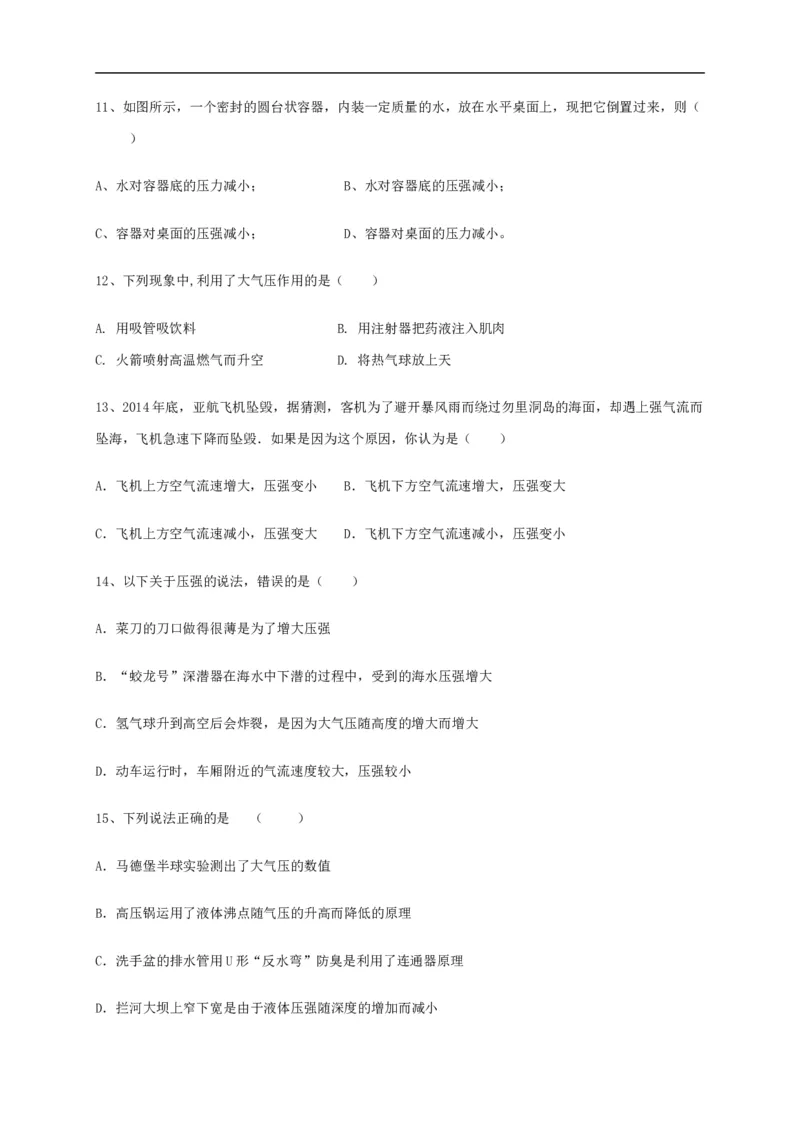 11、如图所示，一个密封的圆台状容器，内装一定质量的水，放在水平桌面上，现把它倒置过来，则（ ）

A、水对容器底的压力减小；　B、水对容器底的压强减小；

C、容器对桌面的压强减小；　D、容器对桌面的压力减小。

12、下列现象中,利用了大气压作用的是（ ）

A. 用吸管吸饮料　B. 用注射器把药液注入肌肉

C. 火箭喷射高温燃气而升空　D. 将热气球放上天

13、2014年底，亚航飞机坠毁，据猜测，客机为了避开暴风雨而绕过勿里洞岛的海面，却遇上强气流而坠海，飞机急速下降而坠毁．如果是因为这个原因，你认为是（ ）

A. 飞机上方空气流速增大，压强变小　B. 飞机下方空气流速增大，压强变大

C. 飞机上方空气流速减小，压强变大　D. 飞机下方空气流速减小，压强变小

14、以下关于压强的说法，错误的是（ ）

A. 菜刀的刀口做得很薄是为了增大压强

B. “蛟龙号”深潜器在海水中下潜的过程中，受到的海水压强增大

C. 氢气球升到高空后会炸裂，是因为大气压随高度的增大而增大

D. 动车运行时，车厢附近的气流速度较大，压强较小

15、下列说法正确的是 （ ）

A. 马德堡半球实验测出了大气压的数值

B. 高压锅运用了液体沸点随气压的升高而降低的原理

C. 洗手盆的排水管用U形“反水弯”防臭是利用了连通器原理

D. 拦河大坝上窄下宽是由于液体压强随深度的增加而减小